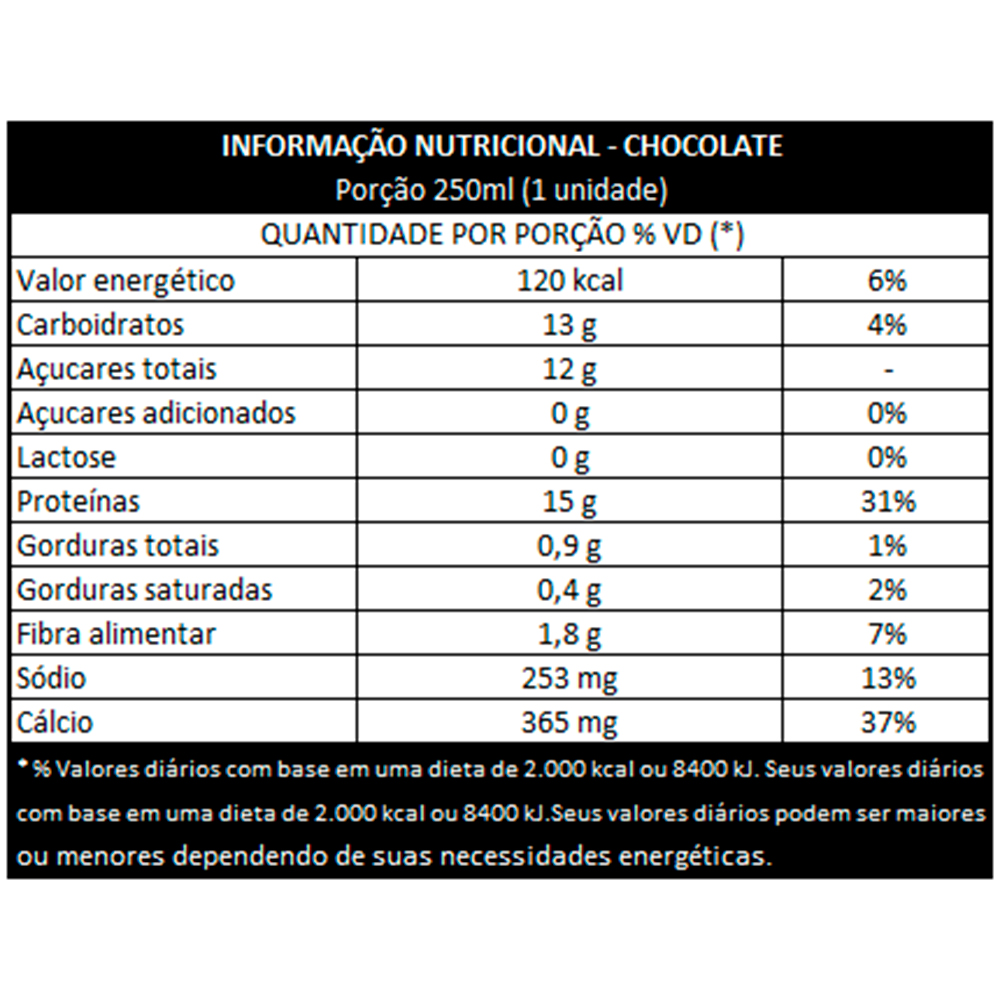 INFORMAÇÃO NUTRICIONAL - CHOCOLATE
Porção 250ml (1 unidade)

QUANTIDADE POR PORÇÃO % VD (*)

| | | |
|---|---|---|
| Valor energético | 120 kcal | 6% |
| Carboidratos | 13 g | 4% |
| Açucares totais | 12 g | - |
| Açucares adicionados | 0 g | 0% |
| Lactose | 0 g | 0% |
| Proteínas | 15 g | 31% |
| Gorduras totais | 0,9 g | 1% |
| Gorduras saturadas | 0,4 g | 2% |
| Fibra alimentar | 1,8 g | 7% |
| Sódio | 253 mg | 13% |
| Cálcio | 365 mg | 37% |

* % Valores diários com base em uma dieta de 2.000 kcal ou 8400 kJ. Seus valores diários com base em uma dieta de 2.000 kcal ou 8400 kJ.Seus valores diários podem ser maiores ou menores dependendo de suas necessidades energéticas.